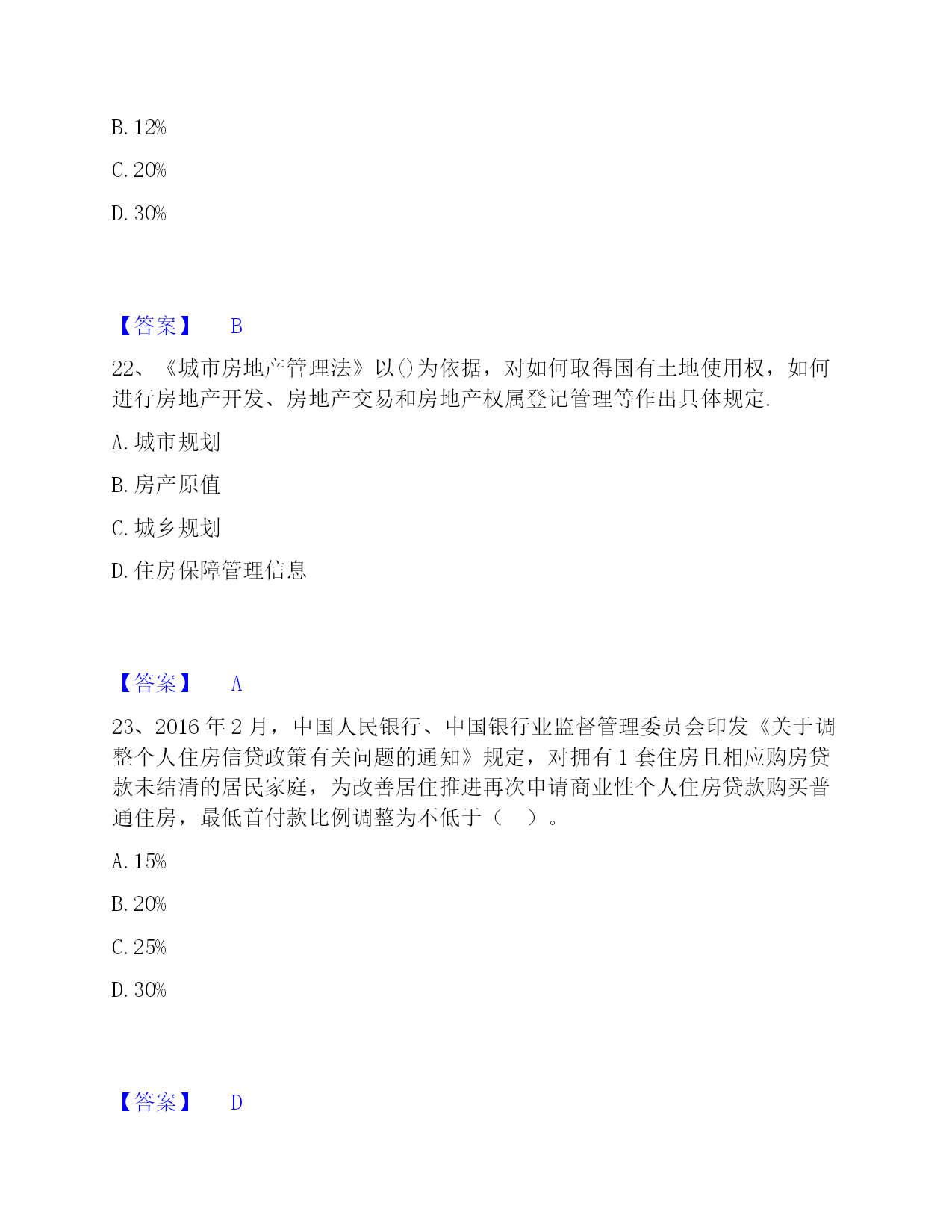 B. 12%

C. 20%

D. 30%

【答案】 B

22、《城市房地产管理法》以()为依据，对如何取得国有土地使用权，如何进行房地产开发、房地产交易和房地产权属登记管理等作出具体规定.

A. 城市规划

B. 房产原值

C. 城乡规划

D. 住房保障管理信息

【答案】 A

23、2016 年 2 月，中国人民银行、中国银行业监督管理委员会印发《关于调整个人住房信贷政策有关问题的通知》规定，对拥有 1 套住房且相应购房贷款未结清的居民家庭，为改善居住推进再次申请商业性个人住房贷款购买普通住房，最低首付款比例调整为不低于（ ）。

A. 15%

B. 20%

C. 25%

D. 30%

【答案】 D